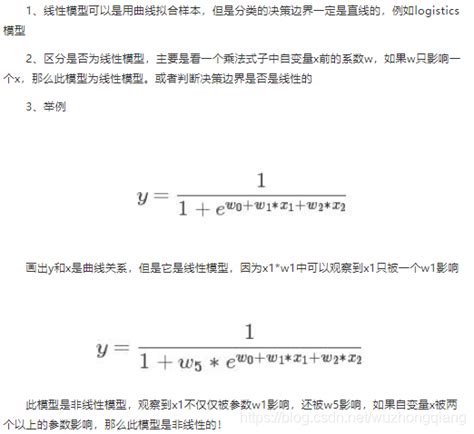 1、线性模型可以是用曲线拟合样本，但是分类的决策边界一定是直线的，例如logistics模型

2、区分是否为线性模型，主要是看一个乘法式子中自变量x前的系数w，如果w只影响一个x，那么此模型为线性模型。或者判断决策边界是否是线性的

3、举例

$y = \frac{1}{1 + e^{w_0 + w_1 * x_1 + w_2 * x_2}}$

画出y和x是曲线关系，但是它是线性模型，因为x1*w1中可以观察到x1只被一个w1影响

$y = \frac{1}{1 + w_5 * e^{w_0 + w_1 * x_1 + w_2 * x_2}}$

此模型是非线性模型，观察到x1不仅仅被参数w1影响，还被w5影响，如果自变量x被两个以上的参数影响，那么此模型是非线性的！

https://blog.csdn.net/wuzhongqiang